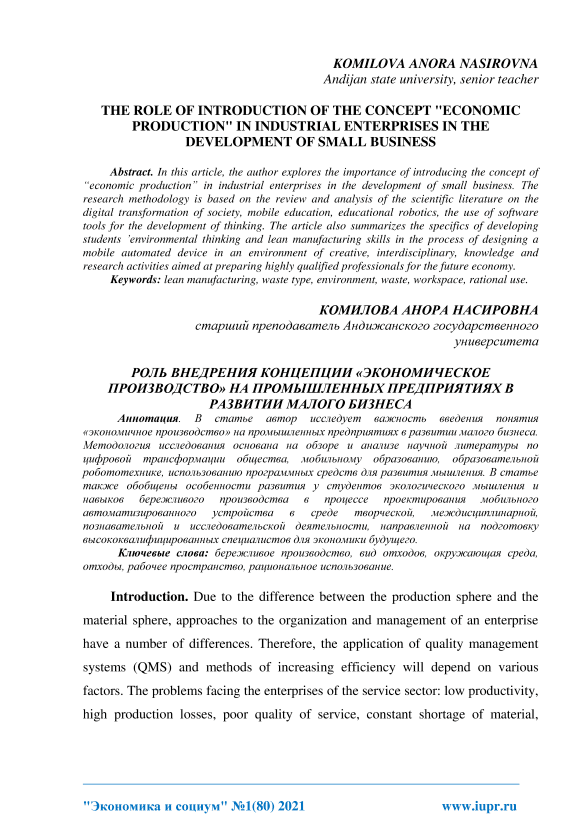 KOMILOVA ANORA NASIROVNA
Andijan state university, senior teacher

THE ROLE OF INTRODUCTION OF THE CONCEPT "ECONOMIC PRODUCTION" IN INDUSTRIAL ENTERPRISES IN THE DEVELOPMENT OF SMALL BUSINESS

Abstract. In this article, the author explores the importance of introducing the concept of "economic production" in industrial enterprises in the development of small business. The research methodology is based on the review and analysis of the scientific literature on the digital transformation of society, mobile education, educational robotics, the use of software tools for the development of thinking. The article also summarizes the specifics of developing students 'environmental thinking and lean manufacturing skills in the process of designing a mobile automated device in an environment of creative, interdisciplinary, knowledge and research activities aimed at preparing highly qualified professionals for the future economy.
Keywords: lean manufacturing, waste type, environment, waste, workspace, rational use.

КОМИЛОВА АНОРА НАСИРОВНА
старший преподаватель Андижанского государственного университета

РОЛЬ ВНЕДРЕНИЯ КОНЦЕПЦИИ «ЭКОНОМИЧЕСКОЕ ПРОИЗВОДСТВО» НА ПРОМЫШЛЕННЫХ ПРЕДПРИЯТИЯХ В РАЗВИТИИ МАЛОГО БИЗНЕСА

Аннотация. В статье автор исследует важность введения понятия «экономичное производство» на промышленных предприятиях в развитии малого бизнеса. Методология исследования основана на обзоре и анализе научной литературы по цифровой трансформации общества, мобильному образованию, образовательной робототехнике, использованию программных средств для развития мышления. В статье также обобщены особенности развития у студентов экологического мышления и навыков бережливого производства в процессе проектирования мобильного автоматизированного устройства в среде творческой, междисциплинарной, познавательной и исследовательской деятельности, направленной на подготовку высококвалифицированных специалистов для экономики будущего.
Ключевые слова: бережливое производство, вид отходов, окружающая среда, отходы, рабочее пространство, рациональное использование.

Introduction. Due to the difference between the production sphere and the material sphere, approaches to the organization and management of an enterprise have a number of differences. Therefore, the application of quality management systems (QMS) and methods of increasing efficiency will depend on various factors. The problems facing the enterprises of the service sector: low productivity, high production losses, poor quality of service, constant shortage of material,

"Экономика и социум" №1(80) 2021 www.iupr.ru